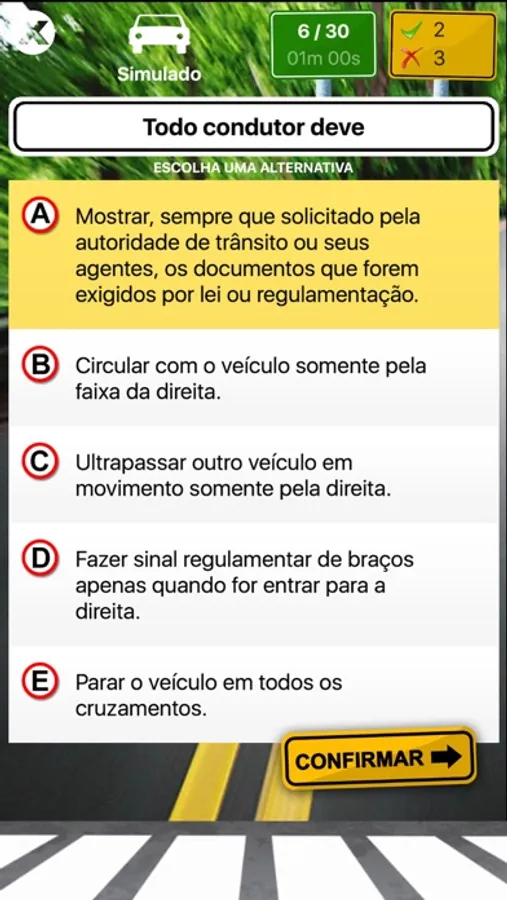 Simulado

6 / 30
01m 00s

2
3

Todo condutor deve

ESCOLHA UMA ALTERNATIVA

A Mostrar, sempre que solicitado pela autoridade de trânsito ou seus agentes, os documentos que forem exigidos por lei ou regulamentação.

B Circular com o veículo somente pela faixa da direita.

C Ultrapassar outro veículo em movimento somente pela direita.

D Fazer sinal regulamentar de braços apenas quando for entrar para a direita.

E Parar o veículo em todos os cruzamentos.

CONFIRMAR